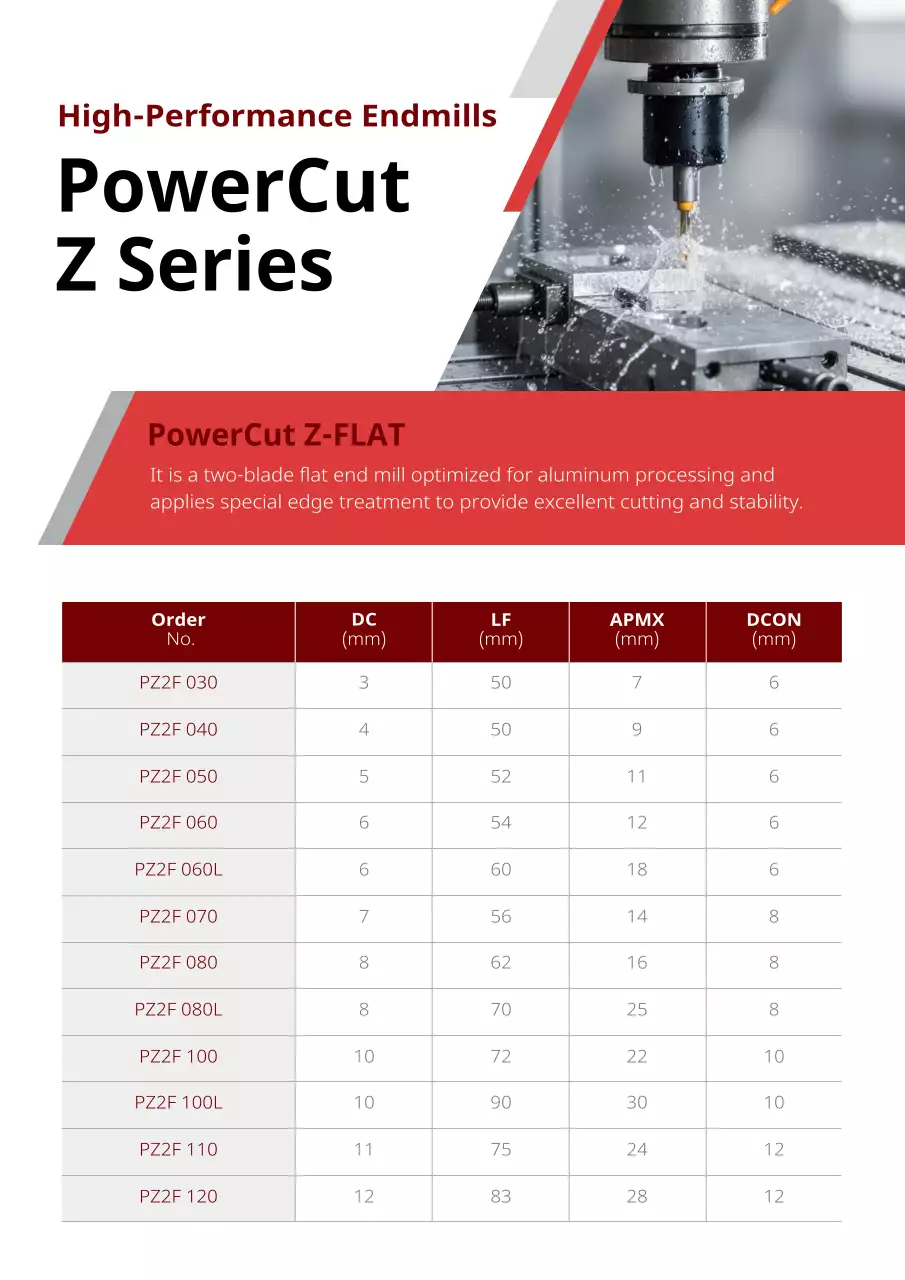 High-Performance Endmills

PowerCut Z Series

PowerCut Z-FLAT

It is a two-blade flat end mill optimized for aluminum processing and applies special edge treatment to provide excellent cutting and stability.

| Order No. | DC (mm) | LF (mm) | APMX (mm) | DCON (mm) |
|---|---|---|---|---|
| PZ2F 030 | 3 | 50 | 7 | 6 |
| PZ2F 040 | 4 | 50 | 9 | 6 |
| PZ2F 050 | 5 | 52 | 11 | 6 |
| PZ2F 060 | 6 | 54 | 12 | 6 |
| PZ2F 060L | 6 | 60 | 18 | 6 |
| PZ2F 070 | 7 | 56 | 14 | 8 |
| PZ2F 080 | 8 | 62 | 16 | 8 |
| PZ2F 080L | 8 | 70 | 25 | 8 |
| PZ2F 100 | 10 | 72 | 22 | 10 |
| PZ2F 100L | 10 | 90 | 30 | 10 |
| PZ2F 110 | 11 | 75 | 24 | 12 |
| PZ2F 120 | 12 | 83 | 28 | 12 |